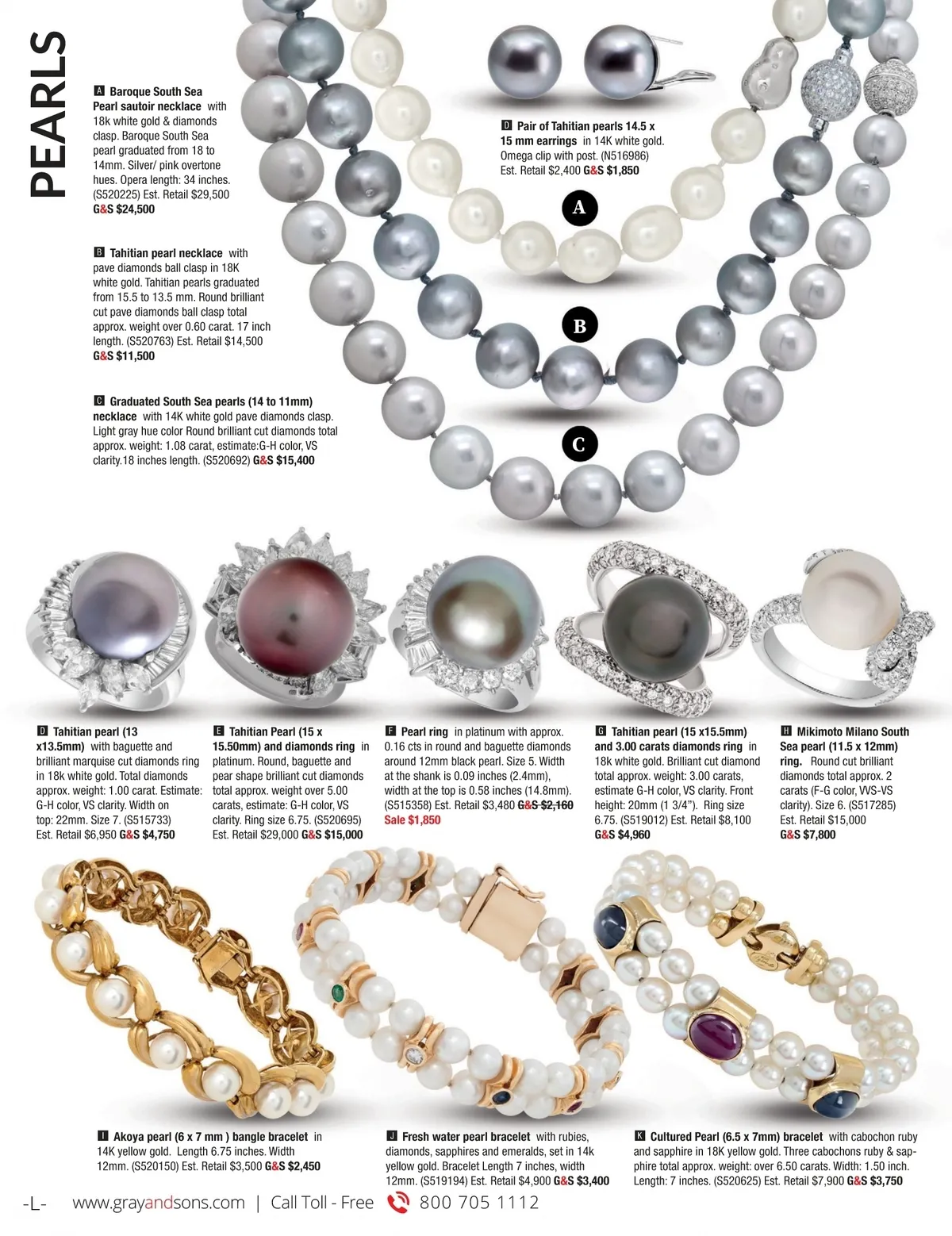 PEARLS

A Baroque South Sea Pearl sautoir necklace with 18k white gold & diamonds clasp. Baroque South Sea pearl graduated from 18 to 14mm. Silver/ pink overtone hues. Opera length: 34 inches. (S520225) Est. Retail $29,500 G&S $24,500

B Tahitian pearl necklace with pave diamonds ball clasp in 18K white gold. Tahitian pearls graduated from 15.5 to 13.5 mm. Round brilliant cut pave diamonds ball clasp total approx. weight over 0.60 carat. 17 inch length. (S520763) Est. Retail $14,500 G&S $11,500

C Graduated South Sea pearls (14 to 11mm) necklace with 14K white gold pave diamonds clasp. Light gray hue color Round brilliant cut diamonds total approx. weight: 1.08 carat, estimate:G-H color, VS clarity.18 inches length. (S520692) G&S $15,400

D Pair of Tahitian pearls 14.5 x 15 mm earrings in 14K white gold. Omega clip with post. (N516986) Est. Retail $2,400 G&S $1,850

A

B

C

D Tahitian pearl (13 x13.5mm) with baguette and brilliant marquise cut diamonds ring in 18k white gold. Total diamonds approx. weight: 1.00 carat. Estimate: G-H color, VS clarity. Width on top: 22mm. Size 7. (S515733) Est. Retail $6,950 G&S $4,750

E Tahitian Pearl (15 x 15.50mm) and diamonds ring in platinum. Round, baguette and pear shape brilliant cut diamonds total approx. weight over 5.00 carats, estimate: G-H color, VS clarity. Ring size 6.75. (S520695) Est. Retail $29,000 G&S $15,000

F Pearl ring in platinum with approx. 0.16 cts in round and baguette diamonds around 12mm black pearl. Size 5. Width at the shank is 0.09 inches (2.4mm), width at the top is 0.58 inches (14.8mm). (S515358) Est. Retail $3,480 G&S $2,160 Sale $1,850

G Tahitian pearl (15 x15.5mm) and 3.00 carats diamonds ring in 18k white gold. Brilliant cut diamond total approx. weight: 3.00 carats, estimate G-H color, VS clarity. Front height: 20mm (1 3/4"). Ring size 6.75. (S519012) Est. Retail $8,100 G&S $4,960

H Mikimoto Milano South Sea pearl (11.5 x 12mm) ring. Round cut brilliant diamonds total approx. 2 carats (F-G color, VVS-VS clarity). Size 6. (S517285) Est. Retail $15,000 G&S $7,800

I Akoya pearl (6 x 7 mm ) bangle bracelet in 14K yellow gold. Length 6.75 inches. Width 12mm. (S520150) Est. Retail $3,500 G&S $2,450

J Fresh water pearl bracelet with rubies, diamonds, sapphires and emeralds, set in 14k yellow gold. Bracelet Length 7 inches, width 12mm. (S519194) Est. Retail $4,900 G&S $3,400

K Cultured Pearl (6.5 x 7mm) bracelet with cabochon ruby and sapphire in 18K yellow gold. Three cabochons ruby & sapphire total approx. weight: over 6.50 carats. Width: 1.50 inch. Length: 7 inches. (S520625) Est. Retail $7,900 G&S $3,750

-L- www.grayandsons.com | Call Toll - Free 800 705 1112